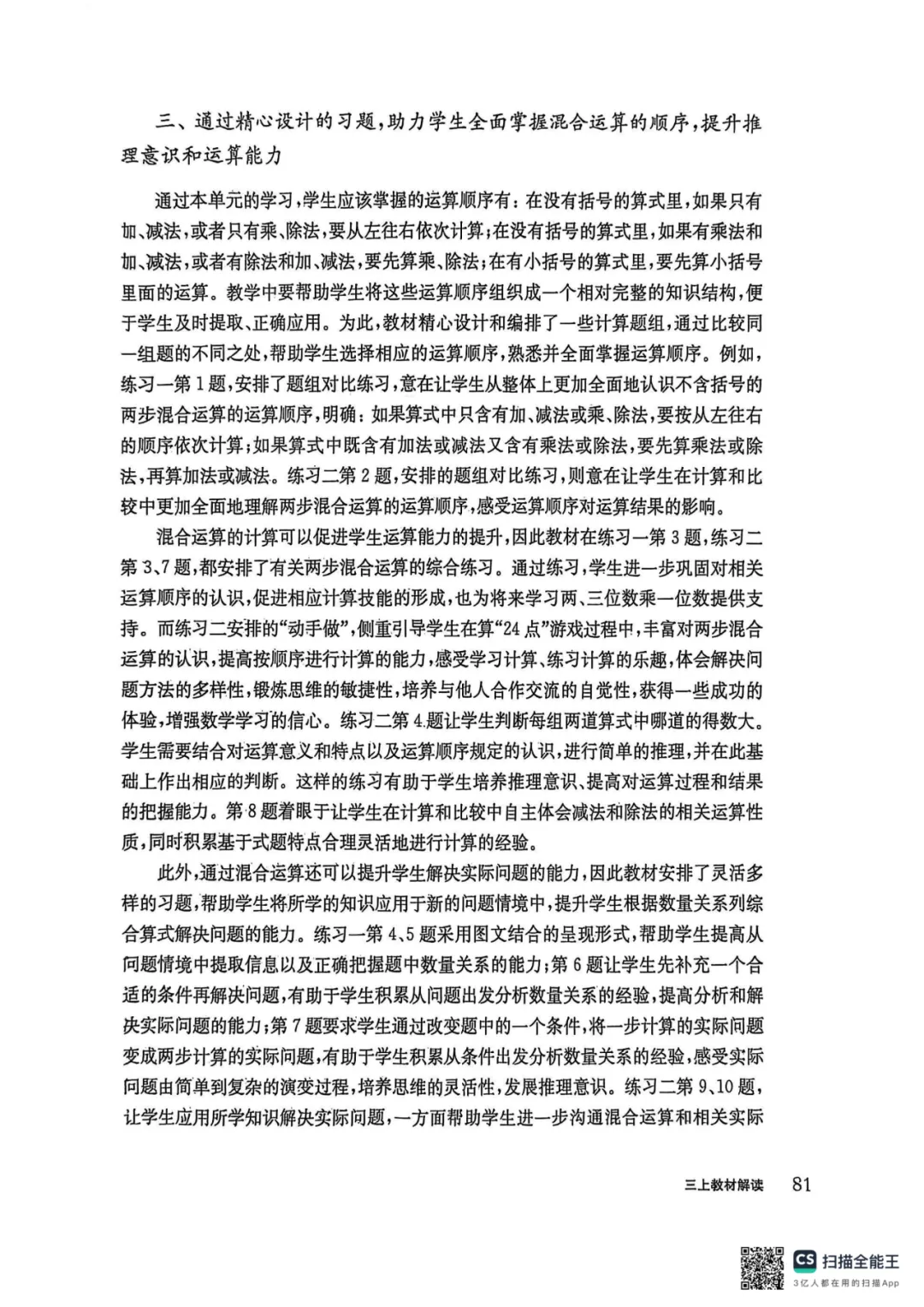 三、通过精心设计的习题，助力学生全面掌握混合运算的顺序，提升推理意识和运算能力

通过本单元的学习，学生应该掌握的运算顺序有：在没有括号的算式里，如果只有加、减法，或者只有乘、除法，要从左往右依次计算；在没有括号的算式里，如果有乘法和加、减法，或者有除法和加、减法，要先算乘、除法；在有小括号的算式里，要先算小括号里面的运算。教学中要帮助学生将这些运算顺序组织成一个相对完整的知识结构，便于学生及时提取、正确应用。为此，教材精心设计和编排了一些计算题组，通过比较同一组题的不同之处，帮助学生选择相应的运算顺序，熟悉并全面掌握运算顺序。例如，练习一第1题，安排了题组对比练习，意在让学生从整体上更加全面地认识不含括号的两步混合运算的运算顺序，明确：如果算式中只含有加、减法或乘、除法，要按从左往右的顺序依次计算；如果算式中既含有加法或减法又含有乘法或除法，要先算乘法或除法，再算加法或减法。练习二第2题，安排的题组对比练习，则意在让学生在计算和比较中更加全面地理解两步混合运算的运算顺序，感受运算顺序对运算结果的影响。

混合运算的计算可以促进学生运算能力的提升，因此教材在练习一第3题，练习二第3、7题，都安排了有关两步混合运算的综合练习。通过练习，学生进一步巩固对相关运算顺序的认识，促进相应计算技能的形成，也为将来学习两、三位数乘一位数提供支持。而练习二安排的“动手做”，侧重引导学生在算“24点”游戏过程中，丰富对两步混合运算的认识，提高按顺序进行计算的能力，感受学习计算、练习计算的乐趣，体会解决问题方法的多样性，锻炼思维的敏捷性，培养与他人合作交流的自觉性，获得一些成功的体验，增强数学学习的信心。练习二第4题让学生判断每组两道算式中哪道的得数大。学生需要结合对运算意义和特点以及运算顺序规定的认识，进行简单的推理，并在此基础上作出相应的判断。这样的练习有助于学生培养推理意识、提高对运算过程和结果的把握能力。第8题着眼于让学生在计算和比较中自主体会减法和除法的相关运算性质，同时积累基于式题特点合理灵活地进行计算的经验。

此外，通过混合运算还可以提升学生解决实际问题的能力，因此教材安排了灵活多样的习题，帮助学生将所学的知识应用于新的问题情境中，提升学生根据数量关系列综合算式解决问题的能力。练习一第4、5题采用图文结合的呈现形式，帮助学生提高从问题情境中提取信息以及正确把握题中数量关系的能力；第6题让学生先补充一个合适的条件再解决问题，有助于学生积累从问题出发分析数量关系的经验，提高分析和解决实际问题的能力；第7题要求学生通过改变题中的一个条件，将一步计算的实际问题变成两步计算的实际问题，有助于学生积累从条件出发分析数量关系的经验，感受实际问题由简单到复杂的演变过程，培养思维的灵活性，发展推理意识。练习二第9、10题，让学生应用所学知识解决实际问题，一方面帮助学生进一步沟通混合运算和相关实际

三上教材解读 81

CS 扫描全能王
3亿人都在用的扫描App